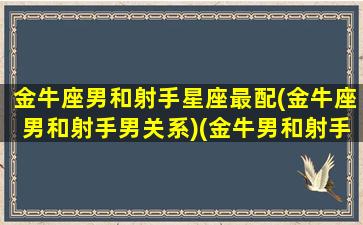 金牛座男和射手星座最配(金牛座男和射手男关系)(金牛男和射手